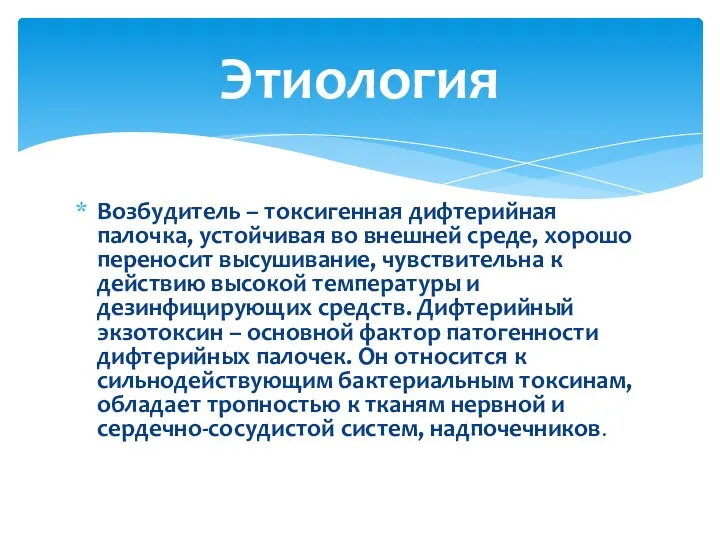 Этиология

* Возбудитель – токсигенная дифтерийная палочка, устойчивая во внешней среде, хорошо переносит высушивание, чувствительна к действию высокой температуры и дезинфицирующих средств. Дифтерийный экзотоксин – основной фактор патогенности дифтерийных палочек. Он относится к сильнодействующим бактериальным токсинам, обладает тропностью к тканям нервной и сердечно-сосудистой систем, надпочечников.